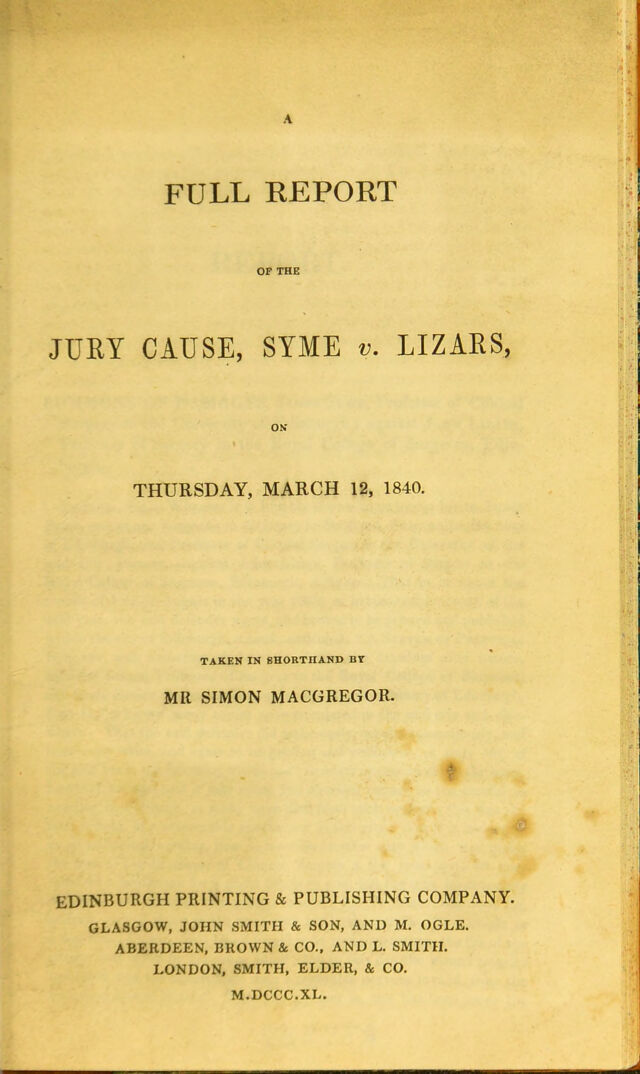 A

FULL REPORT

OF THE

JURY CAUSE, SYME v. LIZARS,

ON

THURSDAY, MARCH 12, 1840.

TAKEN IN SHORTHAND BY

MR SIMON MACGREGOR.

EDINBURGH PRINTING & PUBLISHING COMPANY.
GLASGOW, JOHN SMITH & SON, AND M. OGLE.
ABERDEEN, BROWN & CO., AND L. SMITH.
LONDON, SMITH, ELDER, & CO.
M.DCCC.XL.